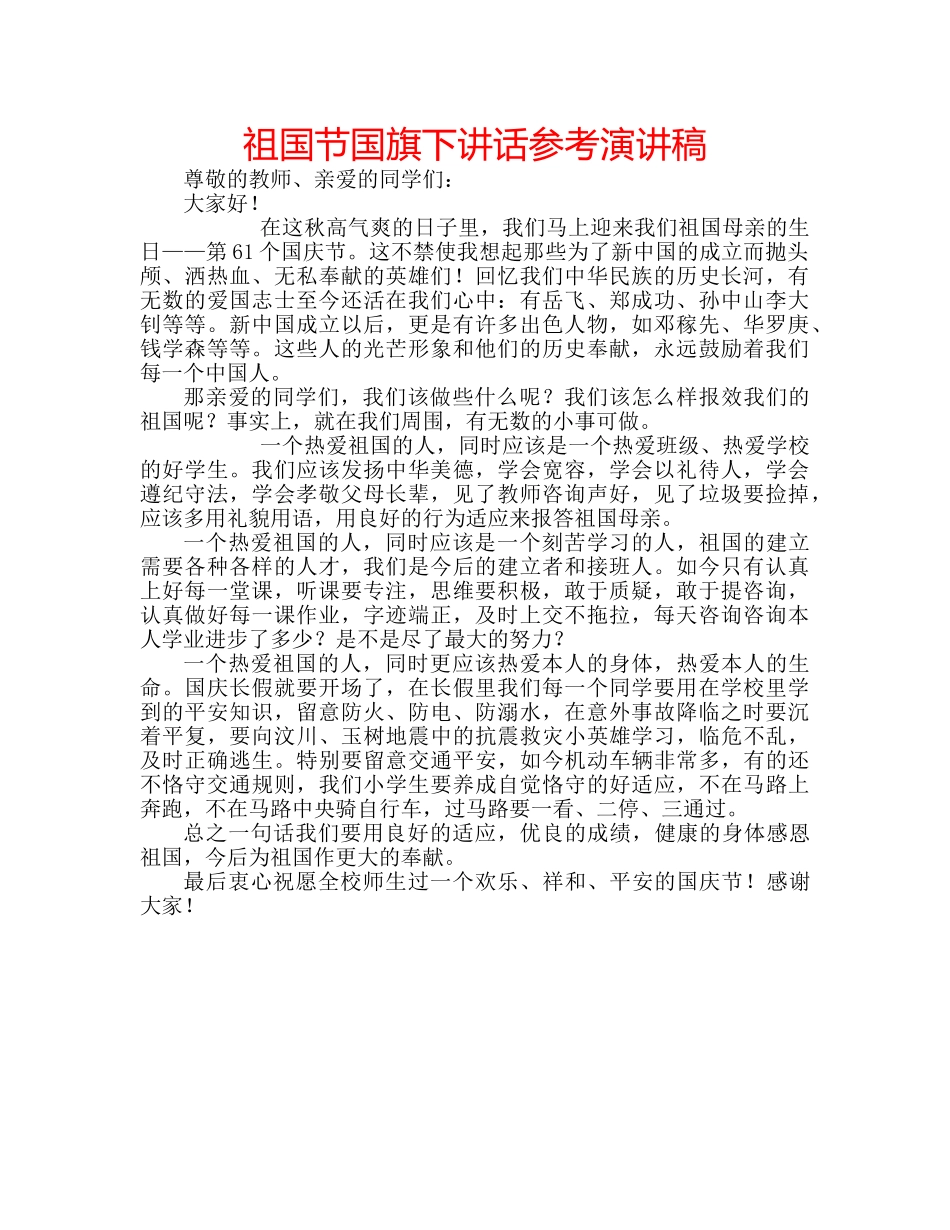 祖国节国旗下讲话参考演讲稿

尊敬的教师、亲爱的同学们：

大家好！

在这秋高气爽的日子里，我们马上迎来我们祖国母亲的生日——第61个国庆节。这不禁使我想起那些为了新中国的成立而抛头颅、洒热血、无私奉献的英雄们！回忆我们中华民族的历史长河，有无数的爱国志士至今还活在我们心中：有岳飞、郑成功、孙中山李大钊等等。新中国成立以后，更是有许多出色人物，如邓稼先、华罗庚、钱学森等等。这些人的光芒形象和他们的历史奉献，永远鼓励着我们每一个中国人。

那亲爱的同学们，我们该做些什么呢？我们该怎么样报效我们的祖国呢？事实上，就在我们周围，有无数的小事可做。

一个热爱祖国的人，同时应该是一个热爱班级、热爱学校的好学生。我们应该发扬中华美德，学会宽容，学会以礼待人，学会遵纪守法，学会孝敬父母长辈，见了教师咨询声好，见了垃圾要捡掉，应该多用礼貌用语，用良好的行为适应来报答祖国母亲。

一个热爱祖国的人，同时应该是一个刻苦学习的人，祖国的建立需要各种各样的人才，我们是今后的建立者和接班人。如今只有认真上好每一堂课，听课要专注，思维要积极，敢于质疑，敢于提咨询，认真做好每一课作业，字迹端正，及时上交不拖拉，每天咨询咨询本人学业进步了多少？是不是尽了最大的努力？

一个热爱祖国的人，同时更应该热爱本人的身体，热爱本人的生命。国庆长假就要开场了，在长假里我们每一个同学要用在学校里学到的平安知识，留意防火、防电、防溺水，在意外事故降临之时要沉着平复，要向汶川、玉树地震中的抗震救灾小英雄学习，临危不乱，及时正确逃生。特别要留意交通平安，如今机动车辆非常多，有的还不恪守交通规则，我们小学生要养成自觉恪守的好适应，不在马路上奔跑，不在马路中央骑自行车，过马路要一看、二停、三通过。

总之一句话我们要用良好的适应，优良的成绩，健康的身体感恩祖国，今后为祖国作更大的奉献。

最后衷心祝愿全校师生过一个欢乐、祥和、平安的国庆节！感谢大家！